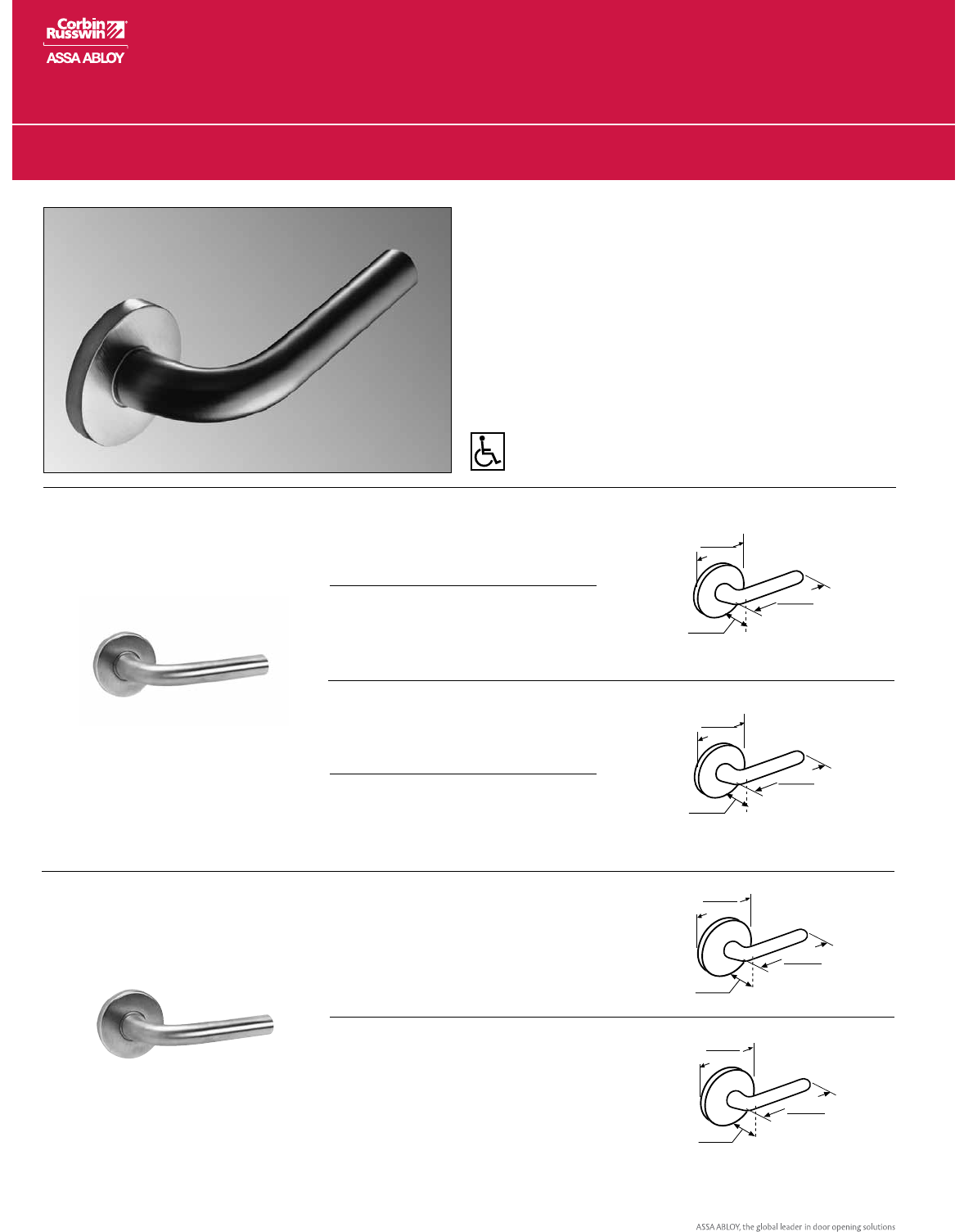 Corbin Russwin

ASSA ABLOY

ASSA ABLOY, the global leader in door opening solutions